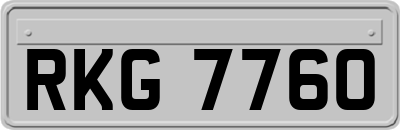 RKG 7760